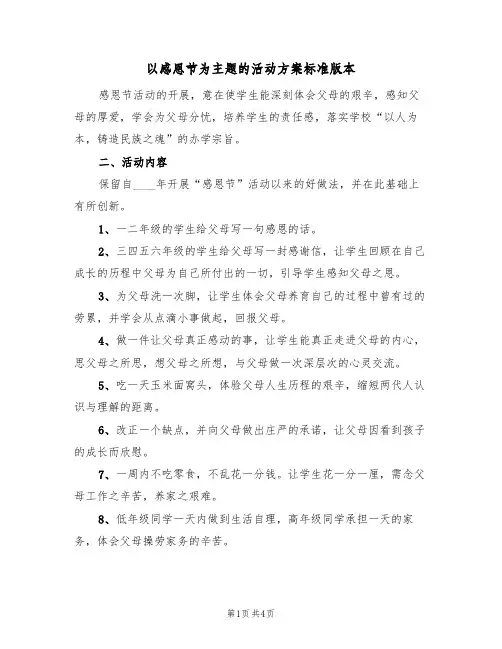 以感恩节为主题的活动方案标准版本

感恩节活动的开展，意在使学生能深刻体会父母的艰辛，感知父母的厚爱，学会为父母分忧，培养学生的责任感，落实学校“以人为本，铸造民族之魂”的办学宗旨。

二、活动内容

保留自____年开展“感恩节”活动以来的好做法，并在此基础上有所创新。

1、一二年级的学生给父母写一句感恩的话。

2、三四五六年级的学生给父母写一封感谢信，让学生回顾在自己成长的历程中父母为自己所付出的一切，引导学生感知父母之恩。

3、为父母洗一次脚，让学生体会父母养育自己的过程中曾有过的劳累，并学会从点滴小事做起，回报父母。

4、做一件让父母真正感动的事，让学生能真正走进父母的内心，思父母之所思，想父母之所想，与父母做一次深层次的心灵交流。

5、吃一天玉米面窝头，体验父母人生历程的艰辛，缩短两代人认识与理解的距离。

6、改正一个缺点，并向父母做出庄严的承诺，让父母因看到孩子的成长而欣慰。

7、一周内不吃零食，不乱花一分钱。让学生花一分一厘，需念父母工作之辛苦，养家之艰难。

8、低年级同学一天内做到生活自理，高年级同学承担一天的家务，体会父母操劳家务的辛苦。

第1页 共4页